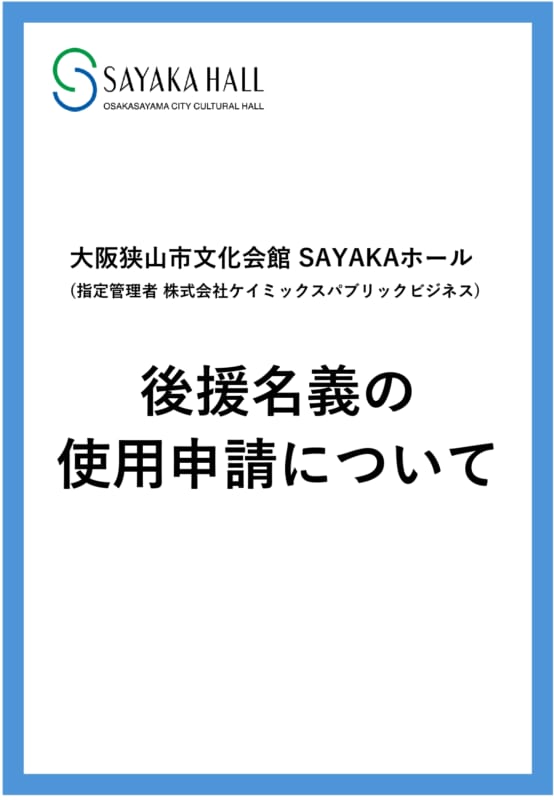 SAYAKA HALL
OSAKASAYAMA CITY CULTURAL HALL

大阪狭山市文化会館 SAYAKAホール
（指定管理者 株式会社ケイミックスパブリックビジネス）

後援名義の
使用申請について